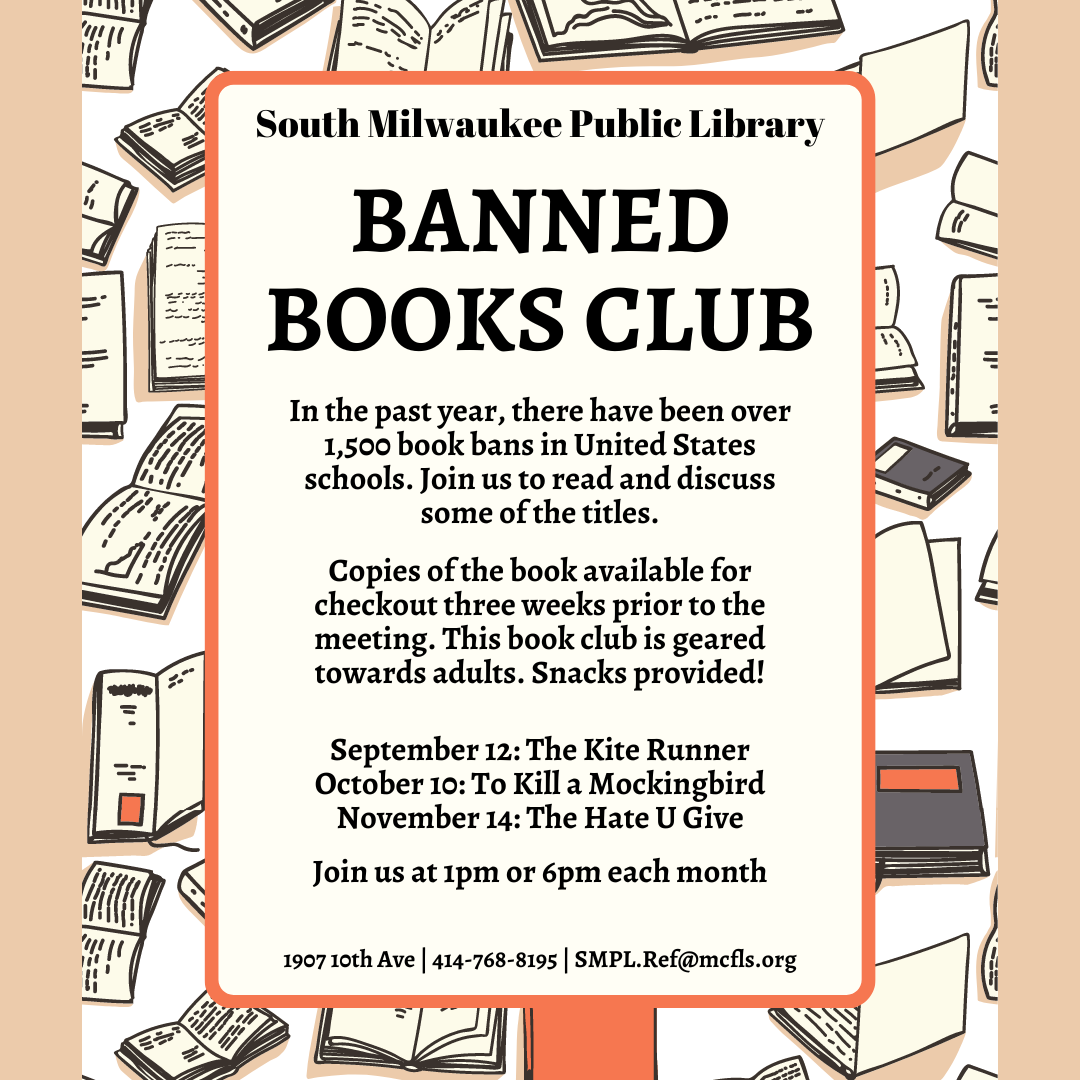 South Milwaukee Public Library

BANNED BOOKS CLUB

In the past year, there have been over 1,500 book bans in United States schools. Join us to read and discuss some of the titles.

Copies of the book available for checkout three weeks prior to the meeting. This book club is geared towards adults. Snacks provided!

September 12: The Kite Runner
October 10: To Kill a Mockingbird
November 14: The Hate U Give

Join us at 1pm or 6pm each month

1907 10th Ave | 414-768-8195 | SMPL.Ref@mcfls.org